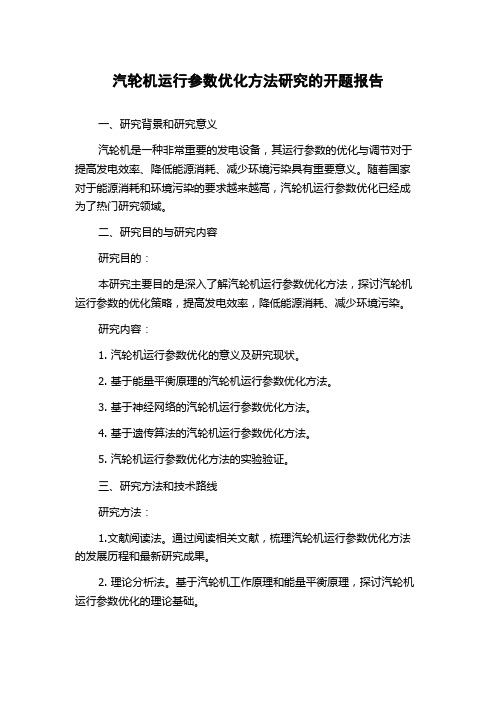 汽轮机运行参数优化方法研究的开题报告

一、研究背景和研究意义

汽轮机是一种非常重要的发电设备，其运行参数的优化与调节对于提高发电效率、降低能源消耗、减少环境污染具有重要意义。随着国家对于能源消耗和环境污染的要求越来越高，汽轮机运行参数优化已经成为了热门研究领域。

二、研究目的与研究内容

研究目的：

本研究主要目的是深入了解汽轮机运行参数优化方法，探讨汽轮机运行参数的优化策略，提高发电效率，降低能源消耗、减少环境污染。

研究内容：

1. 汽轮机运行参数优化的意义及研究现状。

2. 基于能量平衡原理的汽轮机运行参数优化方法。

3. 基于神经网络的汽轮机运行参数优化方法。

4. 基于遗传算法的汽轮机运行参数优化方法。

5. 汽轮机运行参数优化方法的实验验证。

三、研究方法和技术路线

研究方法：

1.文献阅读法。通过阅读相关文献，梳理汽轮机运行参数优化方法的发展历程和最新研究成果。

2. 理论分析法。基于汽轮机工作原理和能量平衡原理，探讨汽轮机运行参数优化的理论基础。